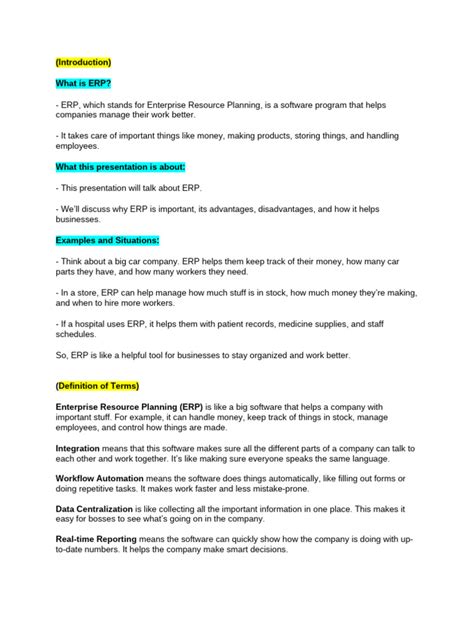 (Introduction)

What is ERP?

- ERP, which stands for Enterprise Resource Planning, is a software program that helps companies manage their work better.

- It takes care of important things like money, making products, storing things, and handling employees.

What this presentation is about:

- This presentation will talk about ERP.

- We'll discuss why ERP is important, its advantages, disadvantages, and how it helps businesses.

Examples and Situations:

- Think about a big car company. ERP helps them keep track of their money, how many car parts they have, and how many workers they need.

- In a store, ERP can help manage how much stuff is in stock, how much money they're making, and when to hire more workers.

- If a hospital uses ERP, it helps them with patient records, medicine supplies, and staff schedules.

So, ERP is like a helpful tool for businesses to stay organized and work better.

(Definition of Terms)

Enterprise Resource Planning (ERP) is like a big software that helps a company with important stuff. For example, it can handle money, keep track of things in stock, manage employees, and control how things are made.

Integration means that this software makes sure all the different parts of a company can talk to each other and work together. It's like making sure everyone speaks the same language.

Workflow Automation means the software does things automatically, like filling out forms or doing repetitive tasks. It makes work faster and less mistake-prone.

Data Centralization is like collecting all the important information in one place. This makes it easy for bosses to see what's going on in the company.

Real-time Reporting means the software can quickly show how the company is doing with up-to-date numbers. It helps the company make smart decisions.